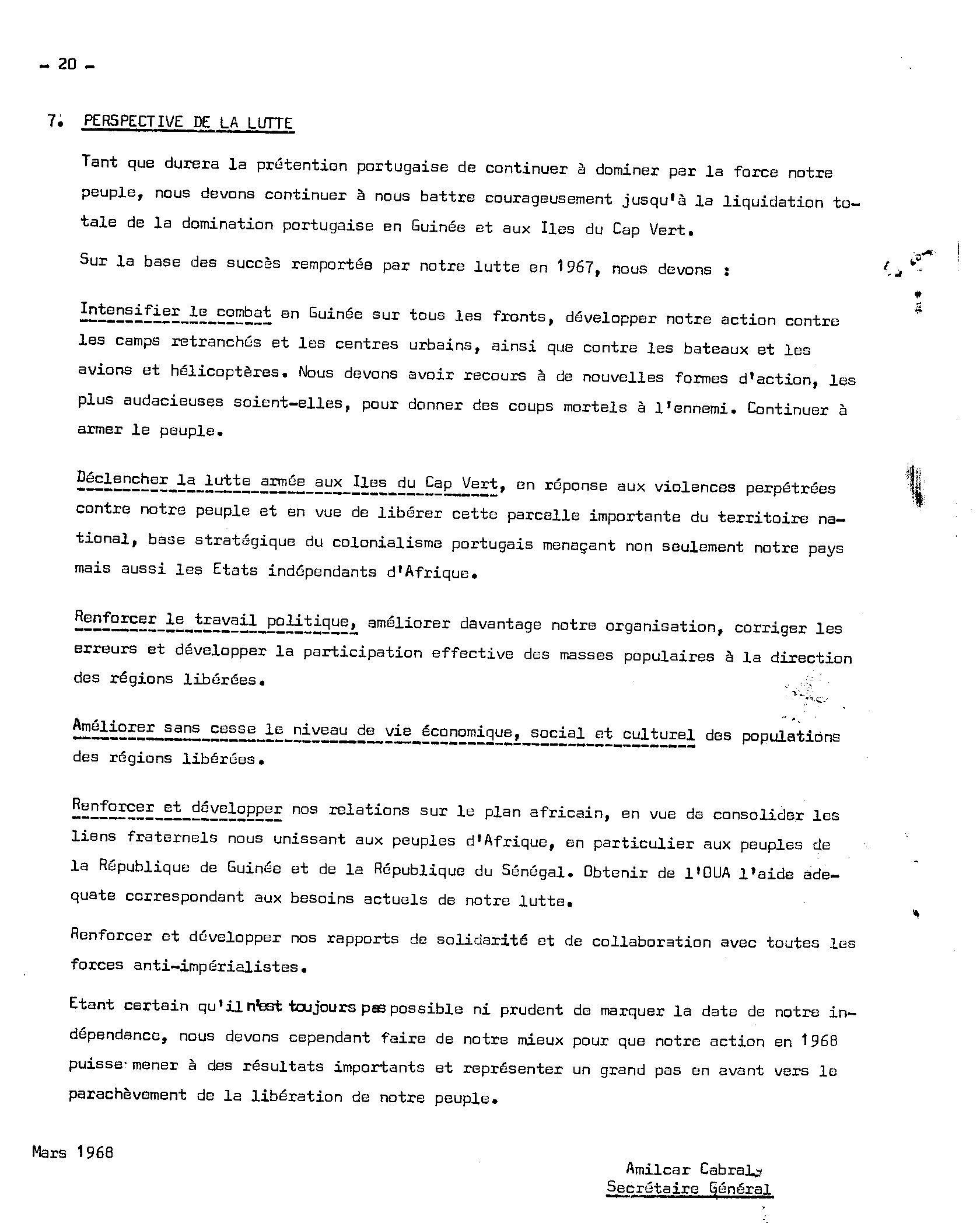 - 20 -

7. PERSPECTIVE DE LA LUTTE

Tant que durera la prétention portugaise de continuer à dominer par la force notre peuple, nous devons continuer à nous battre courageusement jusqu'à la liquidation totale de la domination portugaise en Guinée et aux Iles du Cap Vert.

Sur la base des succès remportés par notre lutte en 1967, nous devons :

Intensifier le combat en Guinée sur tous les fronts, développer notre action contre les camps retranchés et les centres urbains, ainsi que contre les bateaux et les avions et hélicoptères. Nous devons avoir recours à de nouvelles formes d'action, les plus audacieuses soient-elles, pour donner des coups mortels à l'ennemi. Continuer à armer le peuple.

Déclencher la lutte armée aux Iles du Cap Vert, en réponse aux violences perpétrées contre notre peuple et en vue de libérer cette parcelle importante du territoire national, base stratégique du colonialisme portugais menaçant non seulement notre pays mais aussi les Etats indépendants d'Afrique.

Renforcer le travail politique, améliorer davantage notre organisation, corriger les erreurs et développer la participation effective des masses populaires à la direction des régions libérées.

Améliorer sans cesse le niveau de vie économique, social et culturel des populations des régions libérées.

Renforcer et développer nos relations sur le plan africain, en vue de consolider les liens fraternels nous unissant aux peuples d'Afrique, en particulier aux peuples de la République de Guinée et de la République du Sénégal. Obtenir de l'OUA l'aide adequate correspondant aux besoins actuels de notre lutte.

Renforcer et développer nos rapports de solidarité et de collaboration avec toutes les forces anti-impérialistes.

Etant certain qu'il n'est toujours pas possible ni prudent de marquer la date de notre indépendance, nous devons cependant faire de notre mieux pour que notre action en 1968 puisse mener à des résultats importants et représenter un grand pas en avant vers le parachèvement de la libération de notre peuple.

Mars 1968

Amilcar Cabral
Secrétaire Général